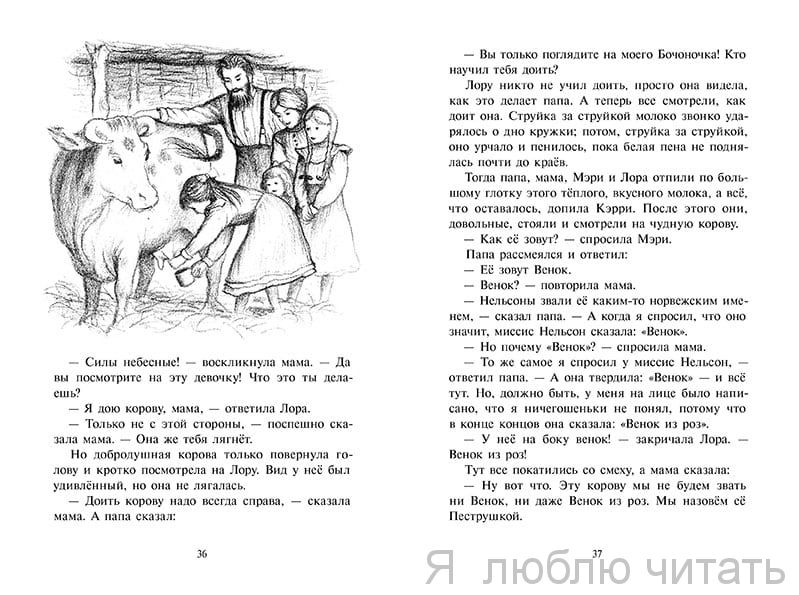 — Силы небесные! — воскликнула мама. — Да вы посмотрите на эту девочку! Что это ты делаешь?

— Я дою корову, мама, — ответила Лора.

— Только не с этой стороны, — поспешно сказала мама. — Она же тебя лягнёт.

Но добродушная корова только повернула голову и кротко посмотрела на Лору. Вид у неё был удивлённый, но она не лягалась.

— Доить корову надо всегда справа, — сказала мама. А папа сказал:

36

— Вы только поглядите на моего Бочоночка! Кто научил тебя доить?

Лору никто не учил доить, просто она видела, как это делает папа. А теперь все смотрели, как доит она. Струйка за струйкой молоко звонко ударялось о дно кружки; потом, струйка за струйкой, оно урчало и пенилось, пока белая пена не поднялась почти до краёв.

Тогда папа, мама, Мэри и Лора отпили по большому глотку этого тёплого, вкусного молока, а всё, что оставалось, допила Кэрри. После этого они, довольные, стояли и смотрели на чудную корову.

— Как её зовут? — спросила Мэри.

Папа рассмеялся и ответил:

— Её зовут Венок.

— Венок? — повторила мама.

— Нельсоны звали её каким-то норвежским именем, — сказал папа. — А когда я спросил, что оно значит, миссис Нельсон сказала: «Венок».

— Но почему «Венок»? — спросила мама.

— То же самое я спросил у миссис Нельсон, — ответил папа. — А она твердила: «Венок» — и всё тут. Но, должно быть, у меня на лице было написано, что я ничегошеньки не понял, потому что в конце концов она сказала: «Венок из роз».

— У неё на боку венок! — закричала Лора. — Венок из роз!

Тут все покатились со смеху, а мама сказала:

— Ну вот что. Эту корову мы не будем звать ни Венок, ни даже Венок из роз. Мы назовём её Пеструшкой.

37

Я люблю читать